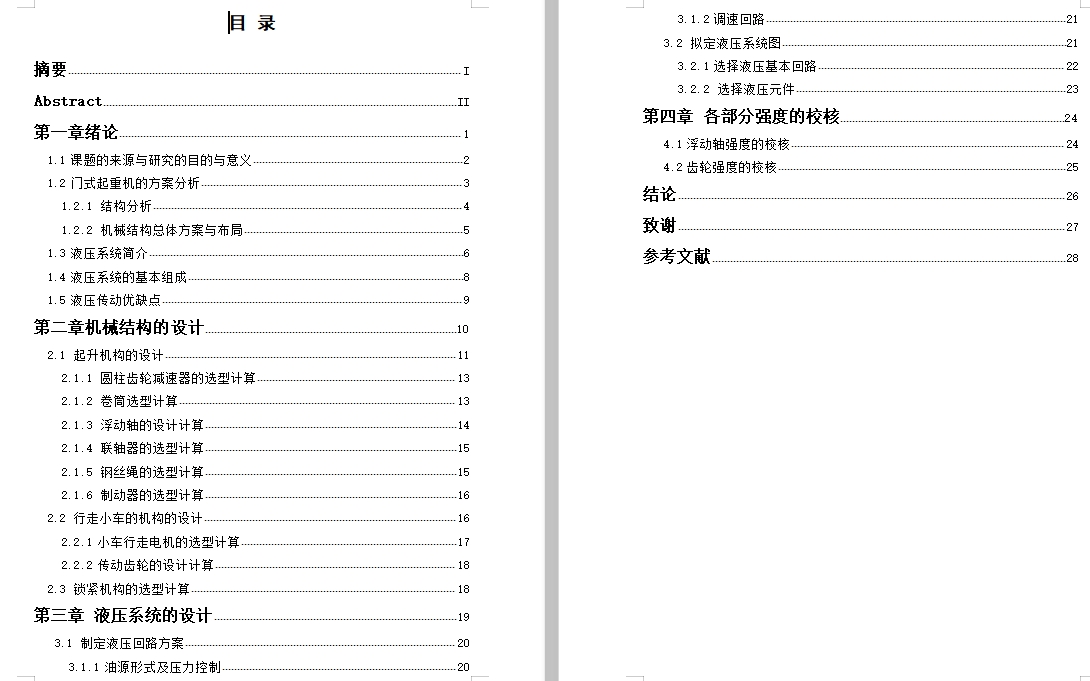 目 录

摘要 I

Abstract II

第一章绪论 1

1.1 课题的来源与研究的目的与意义 2

1.2 门式起重机的方案分析 3

1.2.1 结构分析 4

1.2.2 机械结构总体方案与布局 5

1.3 液压系统简介 6

1.4 液压系统的基本组成 8

1.5 液压传动优缺点 9

第二章机械结构的设计 10

2.1 起升机构的设计 11

2.1.1 圆柱齿轮减速器的选型计算 13

2.1.2 卷筒选型计算 13

2.1.3 浮动轴的设计计算 14

2.1.4 联轴器的选型计算 15

2.1.5 钢丝绳的选型计算 15

2.1.6 制动器的选型计算 16

2.2 行走小车的机构的设计 16

2.2.1 小车行走电机的选型计算 17

2.2.2 传动齿轮的设计计算 18

2.3 锁紧机构的选型计算 18

第三章 液压系统的设计 19

3.1 制定液压回路方案 20

3.1.1 油源形式及压力控制 20

3.1.2 调速回路 21

3.2 拟定液压系统图 21

3.2.1 选择液压基本回路 22

3.2.2 选择液压元件 23

第四章 各部分强度的校核 24

4.1 浮动轴强度的校核 24

4.2 齿轮强度的校核 25

结论 26

致谢 27

参考文献 28